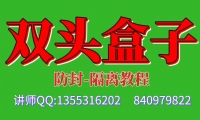 双头盒子

防封-隔离教程

讲师QQ:1355316202　840979822